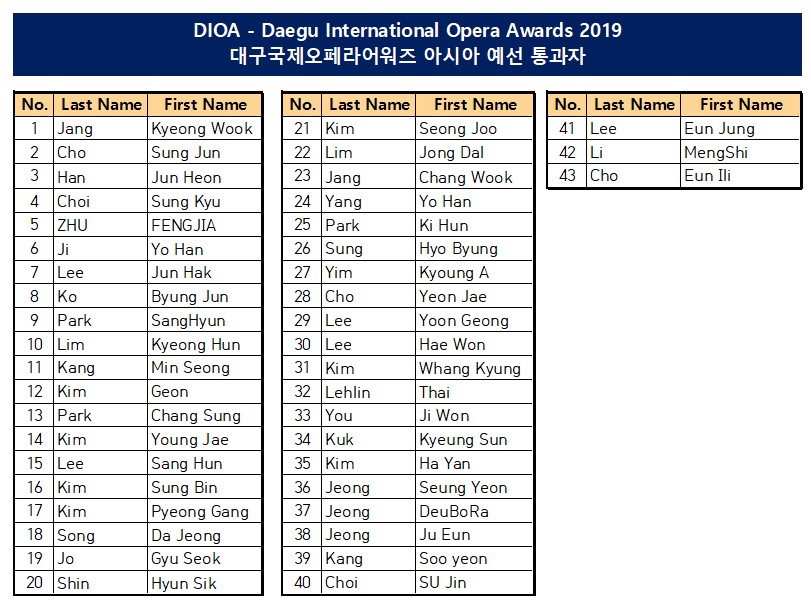 DIOA - Daegu International Opera Awards 2019
대구국제오페라어워즈 아시아 예선 통과자

| No. | Last Name | First Name |
|---|---|---|
| 1 | Jang | Kyeong Wook |
| 2 | Cho | Sung Jun |
| 3 | Han | Jun Heon |
| 4 | Choi | Sung Kyu |
| 5 | ZHU | FENGJIA |
| 6 | Ji | Yo Han |
| 7 | Lee | Jun Hak |
| 8 | Ko | Byung Jun |
| 9 | Park | SangHyun |
| 10 | Lim | Kyeong Hun |
| 11 | Kang | Min Seong |
| 12 | Kim | Geon |
| 13 | Park | Chang Sung |
| 14 | Kim | Young Jae |
| 15 | Lee | Sang Hun |
| 16 | Kim | Sung Bin |
| 17 | Kim | Pyeong Gang |
| 18 | Song | Da Jeong |
| 19 | Jo | Gyu Seok |
| 20 | Shin | Hyun Sik |

| No. | Last Name | First Name |
|---|---|---|
| 21 | Kim | Seong Joo |
| 22 | Lim | Jong Dal |
| 23 | Jang | Chang Wook |
| 24 | Yang | Yo Han |
| 25 | Park | Ki Hun |
| 26 | Sung | Hyo Byung |
| 27 | Yim | Kyoung A |
| 28 | Cho | Yeon Jae |
| 29 | Lee | Yoon Geong |
| 30 | Lee | Hae Won |
| 31 | Kim | Whang Kyung |
| 32 | Lehlin | Thai |
| 33 | You | Ji Won |
| 34 | Kuk | Kyeung Sun |
| 35 | Kim | Ha Yan |
| 36 | Jeong | Seung Yeon |
| 37 | Jeong | DeuBoRa |
| 38 | Jeong | Ju Eun |
| 39 | Kang | Soo yeon |
| 40 | Choi | SU Jin |

| No. | Last Name | First Name |
|---|---|---|
| 41 | Lee | Eun Jung |
| 42 | Li | MengShi |
| 43 | Cho | Eun Ili |